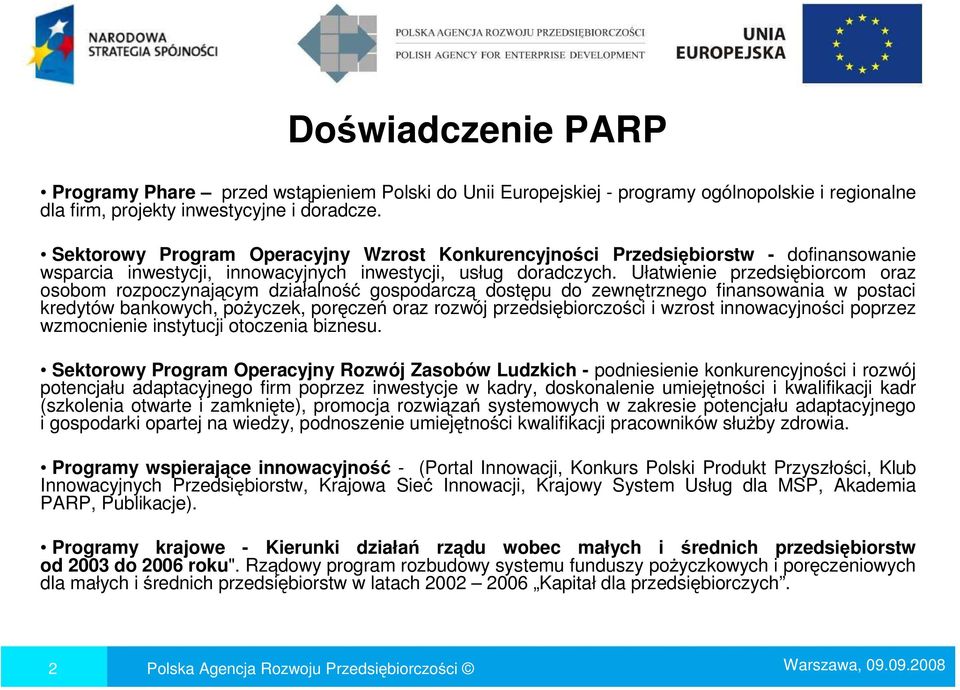 NARODOWA STRATEGIA SPÓJNOŚCI

POLSKA AGENCJA ROZWOJU PRZEDSIĘBIORCZOŚCI
POLISH AGENCY FOR ENTERPRISE DEVELOPMENT

UNIA EUROPEJSKA

Doświadczenie PARP

• Programy Phare – przed wstąpieniem Polski do Unii Europejskiej - programy ogólnopolskie i regionalne dla firm, projekty inwestycyjne i doradcze.

• Sektorowy Program Operacyjny Wzrost Konkurencyjności Przedsiębiorstw - dofinansowanie wsparcia inwestycji, innowacyjnych inwestycji, usług doradczych. Ułatwienie przedsiębiorcom oraz osobom rozpoczynającym działalność gospodarczą dostępu do zewnętrznego finansowania w postaci kredytów bankowych, pożyczek, poręczeń oraz rozwój przedsiębiorczości i wzrost innowacyjności poprzez wzmocnienie instytucji otoczenia biznesu.

• Sektorowy Program Operacyjny Rozwój Zasobów Ludzkich - podniesienie konkurencyjności i rozwój potencjału adaptacyjnego firm poprzez inwestycje w kadry, doskonalenie umiejętności i kwalifikacji kadr (szkolenia otwarte i zamknięte), promocja rozwiązań systemowych w zakresie potencjału adaptacyjnego i gospodarki opartej na wiedzy, podnoszenie umiejętności kwalifikacji pracowników służby zdrowia.

• Programy wspierające innowacyjność - (Portal Innowacji, Konkurs Polski Produkt Przyszłości, Klub Innowacyjnych Przedsiębiorstw, Krajowa Sieć Innowacji, Krajowy System Usług dla MSP, Akademia PARP, Publikacje).

• Programy krajowe - Kierunki działań rządu wobec małych i średnich przedsiębiorstw od 2003 do 2006 roku". Rządowy program rozbudowy systemu funduszy pożyczkowych i poręczeniowych dla małych i średnich przedsiębiorstw w latach 2002 – 2006 „Kapitał dla przedsiębiorczych”.

2 Polska Agencja Rozwoju Przedsiębiorczości © Warszawa, 09.09.2008